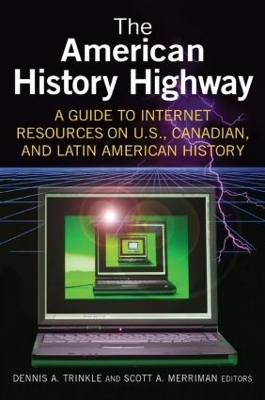 The American History Highway

A GUIDE TO INTERNET RESOURCES ON U.S., CANADIAN, AND LATIN AMERICAN HISTORY

DENNIS A. TRINKLE AND SCOTT A. MERRIMAN EDITORS